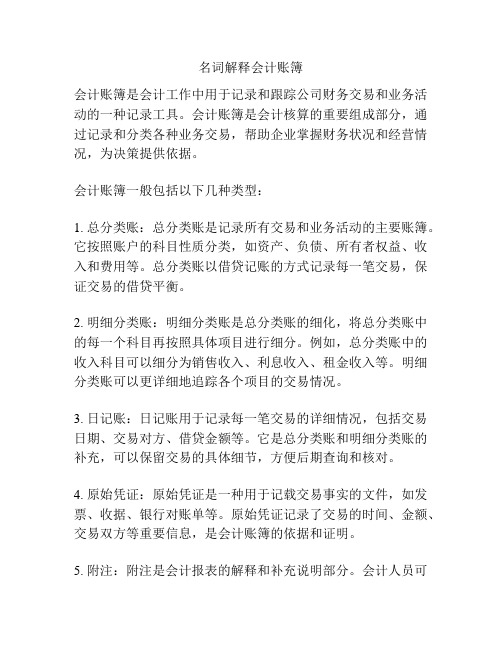 名词解释会计账簿

会计账簿是会计工作中用于记录和跟踪公司财务交易和业务活动的一种记录工具。会计账簿是会计核算的重要组成部分，通过记录和分类各种业务交易，帮助企业掌握财务状况和经营情况，为决策提供依据。

会计账簿一般包括以下几种类型：

1. 总分类账：总分类账是记录所有交易和业务活动的主要账簿。它按照账户的科目性质分类，如资产、负债、所有者权益、收入和费用等。总分类账以借贷记账的方式记录每一笔交易，保证交易的借贷平衡。

2. 明细分类账：明细分类账是总分类账的细化，将总分类账中的每一个科目再按照具体项目进行细分。例如，总分类账中的收入科目可以细分为销售收入、利息收入、租金收入等。明细分类账可以更详细地追踪各个项目的交易情况。

3. 日记账：日记账用于记录每一笔交易的详细情况，包括交易日期、交易对方、借贷金额等。它是总分类账和明细分类账的补充，可以保留交易的具体细节，方便后期查询和核对。

4. 原始凭证：原始凭证是一种用于记载交易事实的文件，如发票、收据、银行对账单等。原始凭证记录了交易的时间、金额、交易双方等重要信息，是会计账簿的依据和证明。

5. 附注：附注是会计报表的解释和补充说明部分。会计人员可